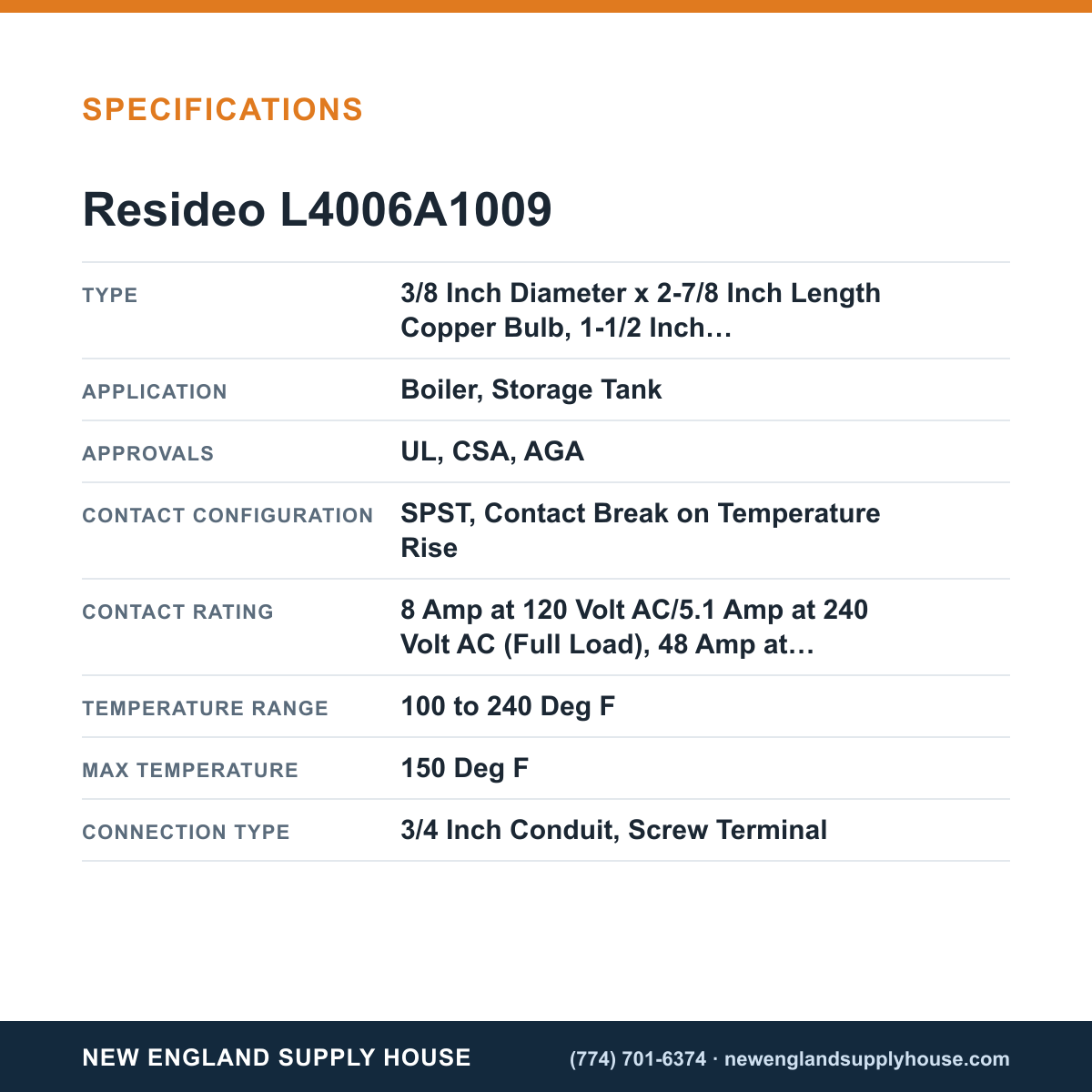 SPECIFICATIONS

Resideo L4006A1009

TYPE
3/8 Inch Diameter x 2-7/8 Inch Length Copper Bulb, 1-1/2 Inch…

APPLICATION
Boiler, Storage Tank

APPROVALS
UL, CSA, AGA

CONTACT CONFIGURATION
SPST, Contact Break on Temperature Rise

CONTACT RATING
8 Amp at 120 Volt AC/5.1 Amp at 240 Volt AC (Full Load), 48 Amp at…

TEMPERATURE RANGE
100 to 240 Deg F

MAX TEMPERATURE
150 Deg F

CONNECTION TYPE
3/4 Inch Conduit, Screw Terminal

NEW ENGLAND SUPPLY HOUSE
(774) 701-6374 · newenglandsupplyhouse.com